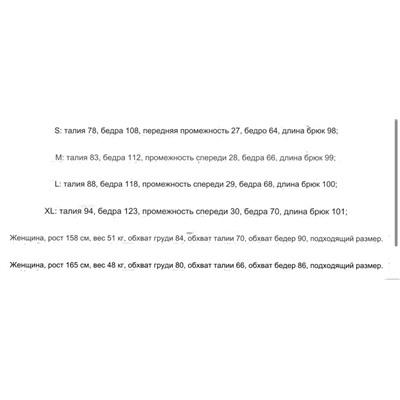 S: талия 78, бедра 108, передняя промежность 27, бедро 64, длина брюк 98;

M: талия 83, бедра 112, промежность спереди 28, бедра 66, длина брюк 99;

L: талия 88, бедра 118, промежность спереди 29, бедра 68, длина брюк 100;

XL: талия 94, бедра 123, промежность спереди 30, бедра 70, длина брюк 101;

Женщина, рост 158 см, вес 51 кг, обхват груди 84, обхват талии 70, обхват бедер 90, подходящий размер.

Женщина, рост 165 см, вес 48 кг, обхват груди 80, обхват талии 66, обхват бедер 86, подходящий размер.